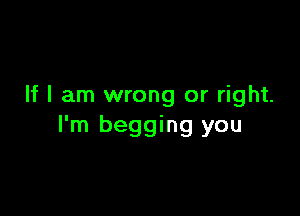 If I am wrong or right.
I'm begging you